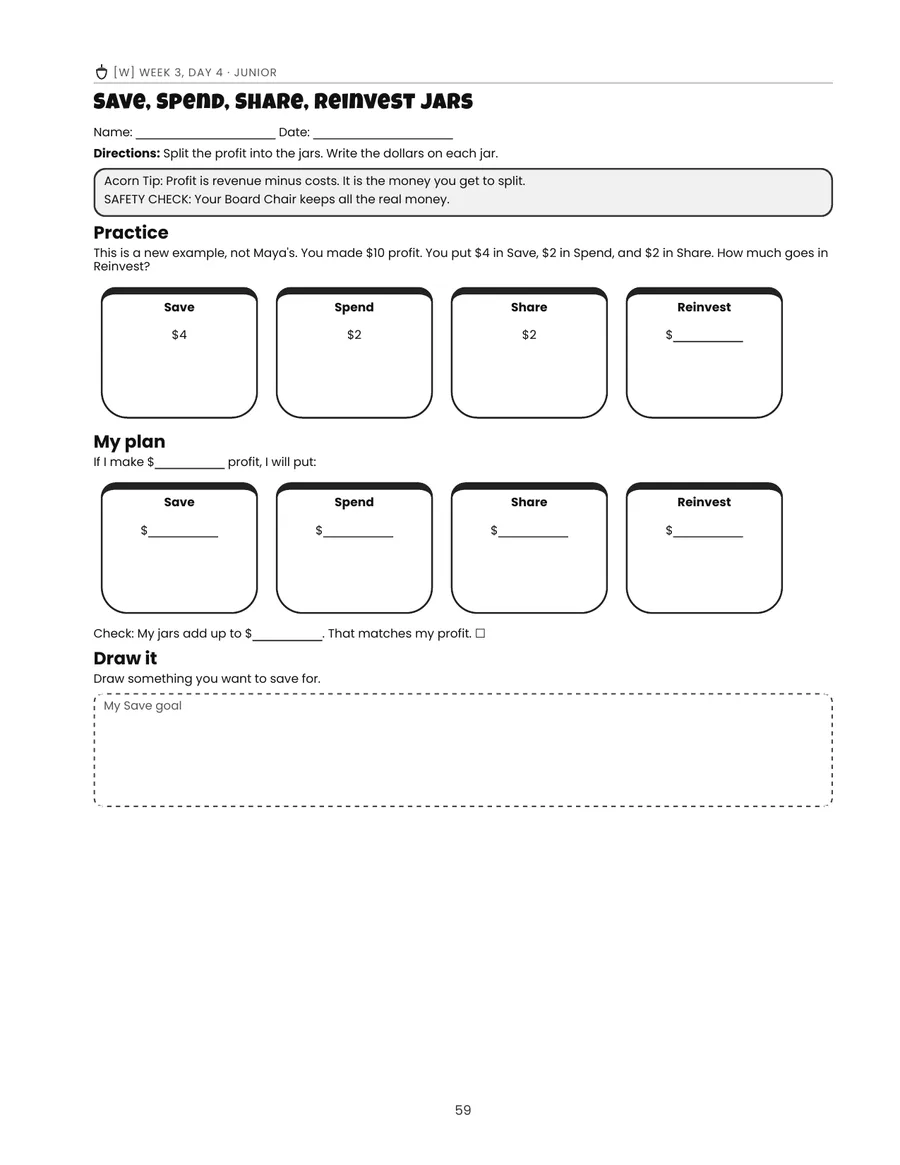 [W] WEEK 3, DAY 4 · JUNIOR

Save, Spend, Share, Reinvest Jars

Name: ____ Date: ____

Directions: Split the profit into the jars. Write the dollars on each jar.

Acorn Tip: Profit is revenue minus costs. It is the money you get to split.
SAFETY CHECK: Your Board Chair keeps all the real money.

Practice

This is a new example, not Maya's. You made $10 profit. You put $4 in Save, $2 in Spend, and $2 in Share. How much goes in Reinvest?

Save
$4

Spend
$2

Share
$2

Reinvest
$____

My plan

If I make $____ profit, I will put:

Save
$____

Spend
$____

Share
$____

Reinvest
$____

Check: My jars add up to $____. That matches my profit. ☐

Draw it

Draw something you want to save for.

My Save goal

59